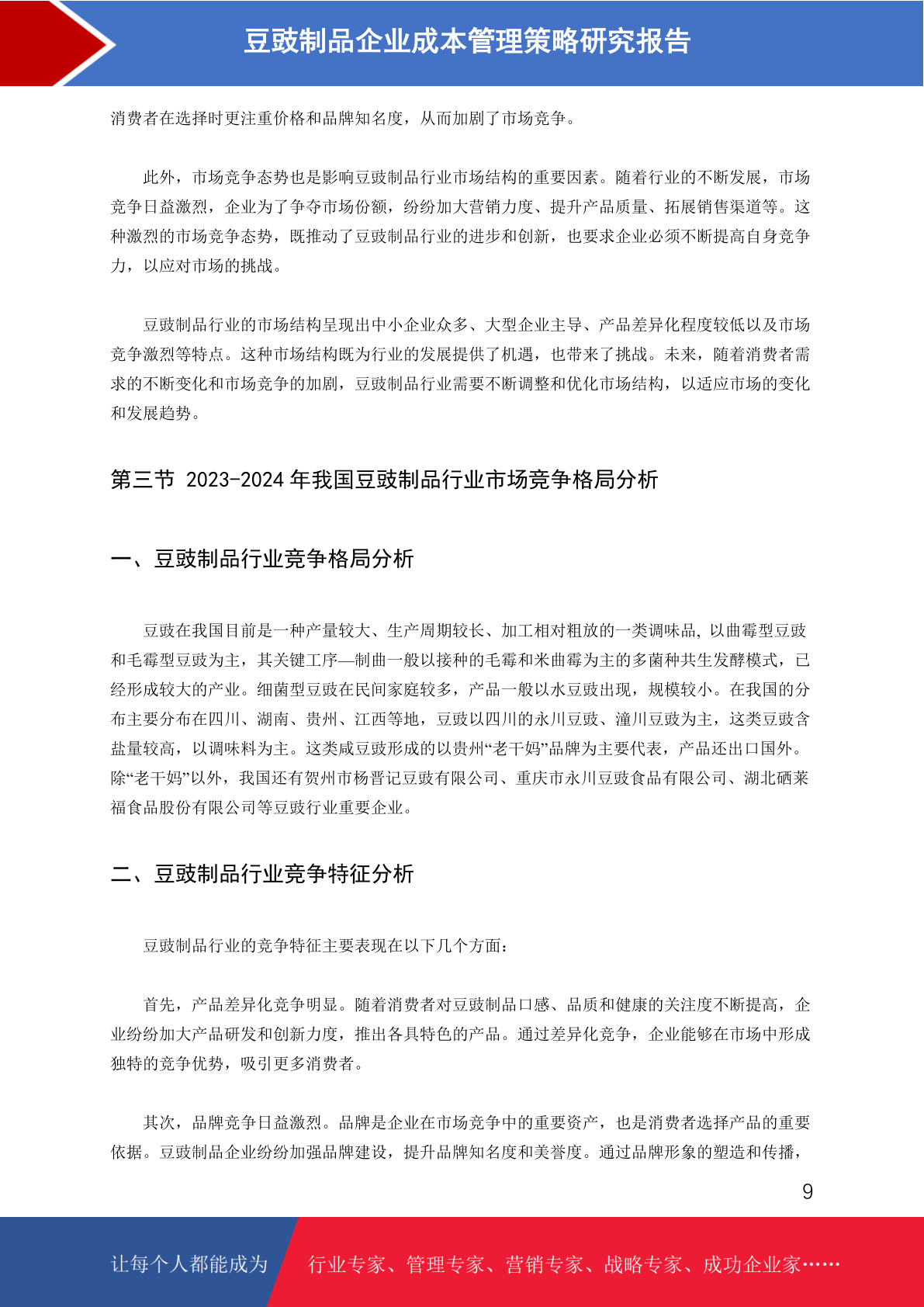 豆豉制品企业成本管理策略研究报告

消费者在选择时更注重价格和品牌知名度，从而加剧了市场竞争。

此外，市场竞争态势也是影响豆豉制品行业市场结构的重要因素。随着行业的不断发展，市场竞争日益激烈，企业为了争夺市场份额，纷纷加大营销力度、提升产品质量、拓展销售渠道等。这种激烈的市场竞争态势，既推动了豆豉制品行业的进步和创新，也要求企业必须不断提高自身竞争力，以应对市场的挑战。

豆豉制品行业的市场结构呈现出中小企业众多、大型企业主导、产品差异化程度较低以及市场竞争激烈等特点。这种市场结构既为行业的发展提供了机遇，也带来了挑战。未来，随着消费者需求的不断变化和市场竞争的加剧，豆豉制品行业需要不断调整和优化市场结构，以适应市场的变化和发展趋势。

第三节 2023-2024 年我国豆豉制品行业市场竞争格局分析

一、豆豉制品行业竞争格局分析

豆豉在我国目前是一种产量较大、生产周期较长、加工相对粗放的一类调味品, 以曲霉型豆豉和毛霉型豆豉为主，其关键工序—制曲一般以接种的毛霉和米曲霉为主的多菌种共生发酵模式，已经形成较大的产业。细菌型豆豉在民间家庭较多，产品一般以水豆豉出现，规模较小。在我国的分布主要分布在四川、湖南、贵州、江西等地，豆豉以四川的永川豆豉、潼川豆豉为主，这类豆豉含盐量较高，以调味料为主。这类咸豆豉形成的以贵州“老干妈”品牌为主要代表，产品还出口国外。除“老干妈”以外，我国还有贺州市杨晋记豆豉有限公司、重庆市永川豆豉食品有限公司、湖北硒莱福食品股份有限公司等豆豉行业重要企业。

二、豆豉制品行业竞争特征分析

豆豉制品行业的竞争特征主要表现在以下几个方面：

首先，产品差异化竞争明显。随着消费者对豆豉制品口感、品质和健康的关注度不断提高，企业纷纷加大产品研发和创新力度，推出各具特色的产品。通过差异化竞争，企业能够在市场中形成独特的竞争优势，吸引更多消费者。

其次，品牌竞争日益激烈。品牌是企业在市场竞争中的重要资产，也是消费者选择产品的重要依据。豆豉制品企业纷纷加强品牌建设，提升品牌知名度和美誉度。通过品牌形象的塑造和传播，

9

让每个人都能成为 行业专家、管理专家、营销专家、战略专家、成功企业家……